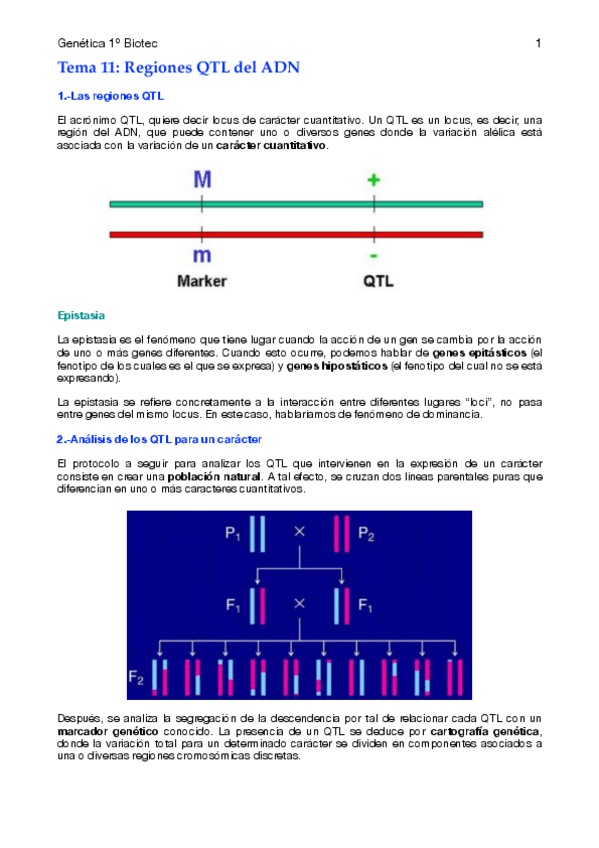 Genética 1º Biotec 1

Tema 11: Regiones QTL del ADN

1.-Las regiones QTL

El acrónimo QTL, quiere decir locus de carácter cuantitativo. Un QTL es un locus, es decir, una región del ADN, que puede contener uno o diversos genes donde la variación alélica está asociada con la variación de un carácter cuantitativo.

M

+

m

-

Marker

QTL

Epistasia

La epistasia es el fenómeno que tiene lugar cuando la acción de un gen se cambia por la acción de uno o más genes diferentes. Cuando esto ocurre, podemos hablar de genes epitásticos (el fenotipo de los cuales es el que se expresa) y genes hipostáticos (el fenotipo del cual no se está expresando).

La epistasia se refiere concretamente a la interacción entre diferentes lugares "loci", no pasa entre genes del mismo locus. En este caso, hablaríamos de fenómeno de dominancia.

2.-Análisis de los QTL para un carácter

El protocolo a seguir para analizar los QTL que intervienen en la expresión de un carácter consiste en crear una población natural. A tal efecto, se cruzan dos líneas parentales puras que diferencian en uno o más caracteres cuantitativos.

$P_1$ × $P_2$

$F_1$ × $F_1$

$F_2$

Después, se analiza la segregación de la descendencia por tal de relacionar cada QTL con un marcador genético conocido. La presencia de un QTL se deduce por cartografía genética, donde la variación total para un determinado carácter se dividen en componentes asociados a una o diversas regiones cromosómicas discretas.